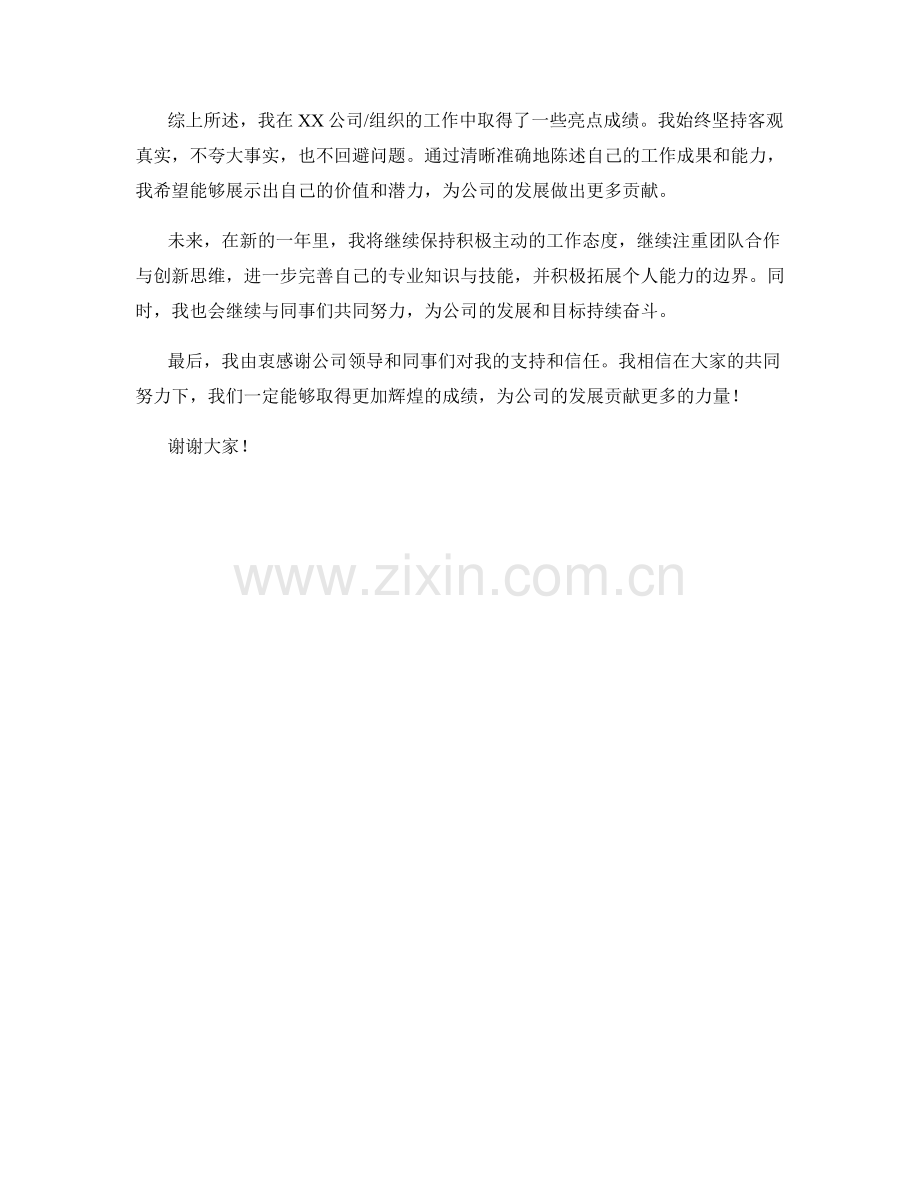 综上所述，我在XX公司/组织的工作中取得了一些亮点成绩。我始终坚持客观真实，不夸大事实，也不回避问题。通过清晰准确地陈述自己的工作成果和能力，我希望能够展示出自己的价值和潜力，为公司的发展做出更多贡献。

未来，在新的一年里，我将继续保持积极主动的工作态度，继续注重团队合作与创新思维，进一步完善自己的专业知识与技能，并积极拓展个人能力的边界。同时，我也会继续与同事们共同努力，为公司的发展和目标持续奋斗。

最后，我由衷感谢公司领导和同事们对我的支持和信任。我相信在大家的共同努力下，我们一定能够取得更加辉煌的成绩，为公司的发展贡献更多的力量！

谢谢大家！

www.zixin.com.cn